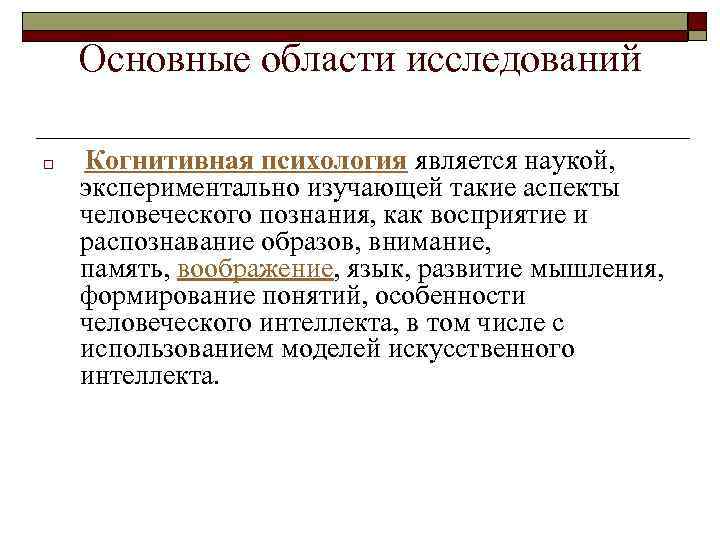 Основные области исследований

Когнитивная психология является наукой, экспериментально изучающей такие аспекты человеческого познания, как восприятие и распознавание образов, внимание, память, воображение, язык, развитие мышления, формирование понятий, особенности человеческого интеллекта, в том числе с использованием моделей искусственного интеллекта.